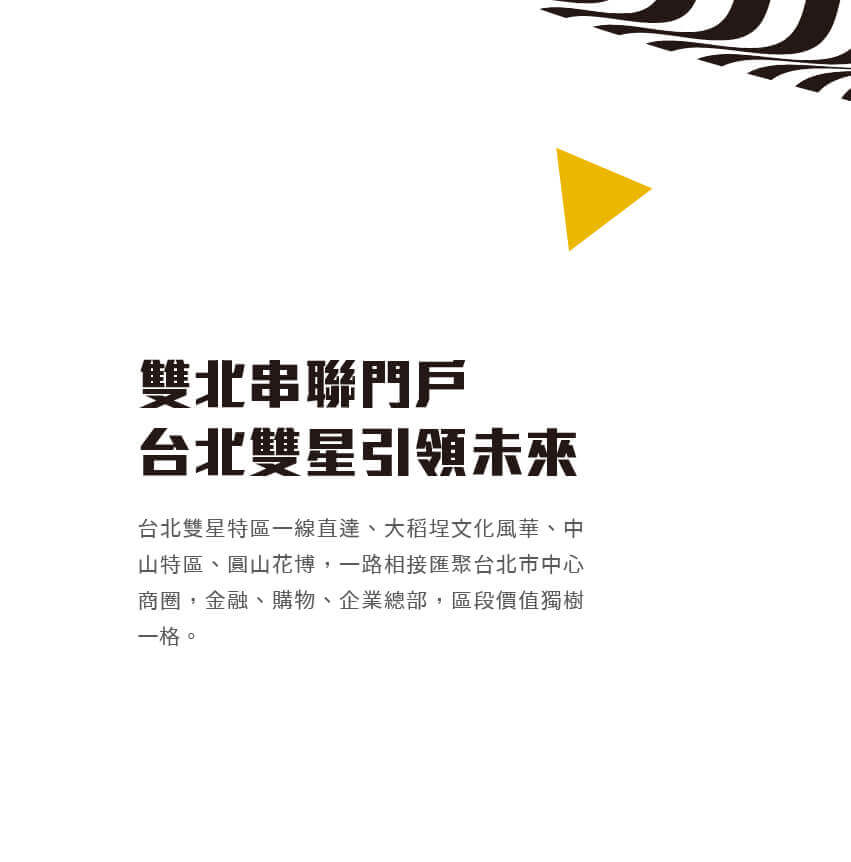 雙北串聯門戶
台北雙星引領未來

台北雙星特區一線直達、大稻埕文化風華、中山特區、圓山花博，一路相接匯聚台北市中心商圈，金融、購物、企業總部，區段價值獨樹一格。